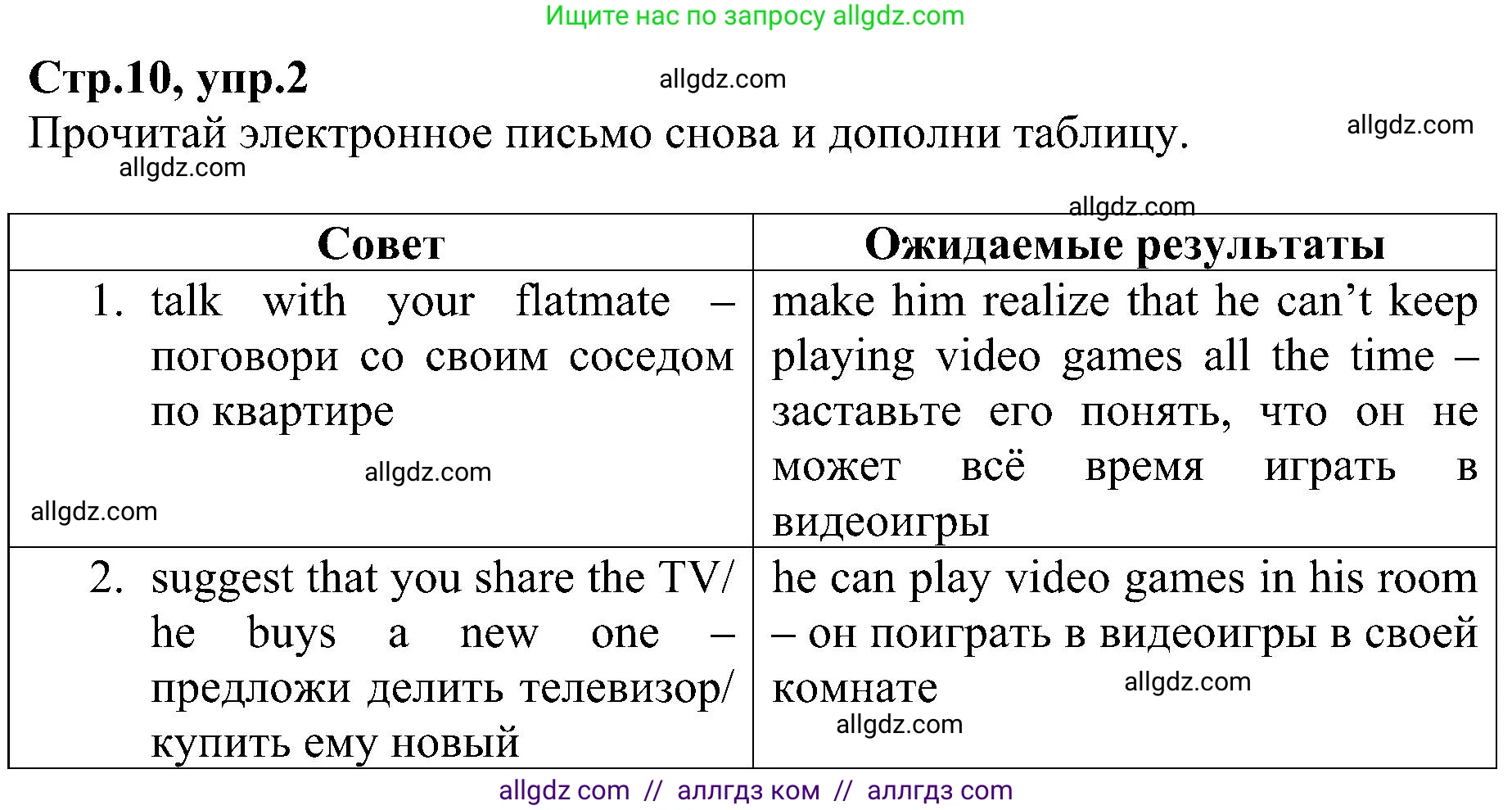 Ищите нас по запросу allgdz.com

Стр.10, упр.2

allgdz.com

Прочитай электронное письмо снова и дополни таблицу.

allgdz.com

allgdz.com

allgdz.com

| Совет | Ожидаемые результаты |
|---|---|
| 1. talk with your flatmate – поговори со своим соседом по квартире allgdz.com allgdz.com | make him realize that he can't keep playing video games all the time – заставьте его понять, что он не может всё время играть в видеоигры |
| 2. suggest that you share the TV/ he buys a new one – предложи делить телевизор/ купить ему новый | he can play video games in his room – он поиграть в видеоигры в своей комнате allgdz.com allgdz.com |

allgdz com // аллгдз ком // аллгдз com